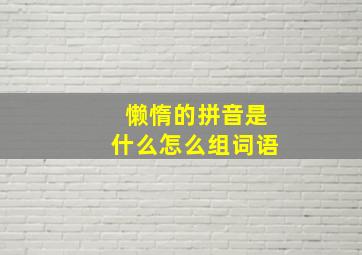 懒惰的拼音是
什么怎么组词语